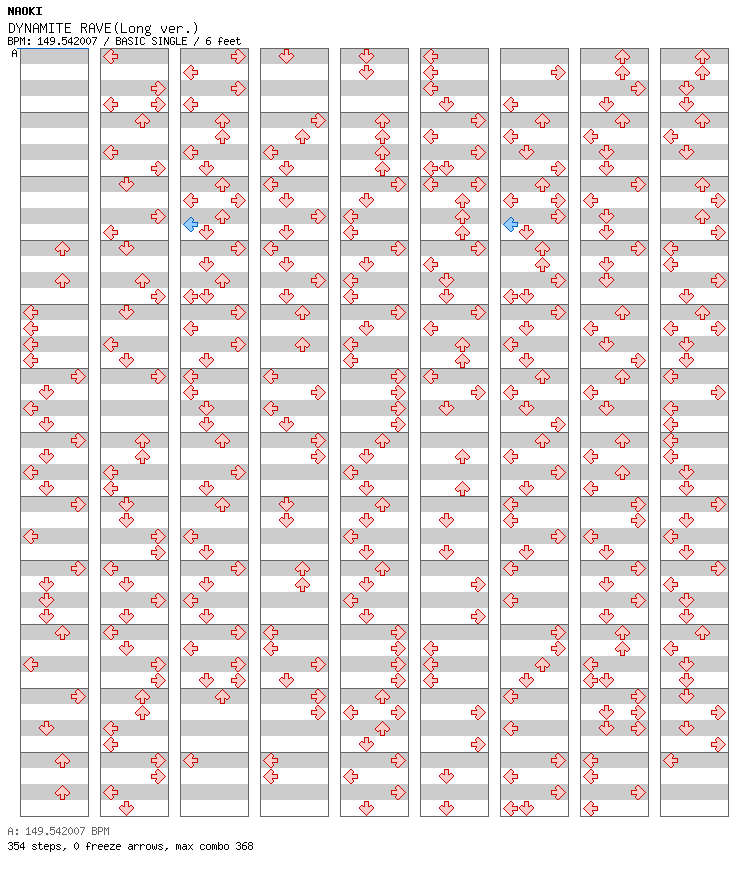 NAOKI
DYNAMITE RAVE(Long ver.)
BPM: 149.542007 / BASIC SINGLE / 6 feet
A

A: 149.542007 BPM
354 steps, 0 freeze arrows, max combo 368